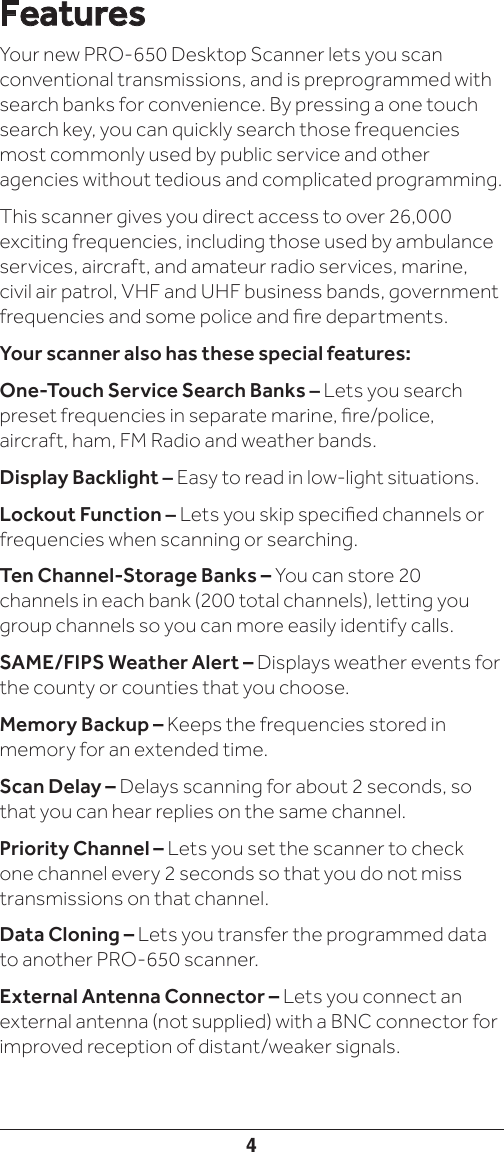 Features

Your new PRO-650 Desktop Scanner lets you scan conventional transmissions, and is preprogrammed with search banks for convenience. By pressing a one touch search key, you can quickly search those frequencies most commonly used by public service and other agencies without tedious and complicated programming.

This scanner gives you direct access to over 26,000 exciting frequencies, including those used by ambulance services, aircraft, and amateur radio services, marine, civil air patrol, VHF and UHF business bands, government frequencies and some police and fire departments.

Your scanner also has these special features:

One-Touch Service Search Banks – Lets you search preset frequencies in separate marine, fire/police, aircraft, ham, FM Radio and weather bands.

Display Backlight – Easy to read in low-light situations.

Lockout Function – Lets you skip specified channels or frequencies when scanning or searching.

Ten Channel-Storage Banks – You can store 20 channels in each bank (200 total channels), letting you group channels so you can more easily identify calls.

SAME/FIPS Weather Alert – Displays weather events for the county or counties that you choose.

Memory Backup – Keeps the frequencies stored in memory for an extended time.

Scan Delay – Delays scanning for about 2 seconds, so that you can hear replies on the same channel.

Priority Channel – Lets you set the scanner to check one channel every 2 seconds so that you do not miss transmissions on that channel.

Data Cloning – Lets you transfer the programmed data to another PRO-650 scanner.

External Antenna Connector – Lets you connect an external antenna (not supplied) with a BNC connector for improved reception of distant/weaker signals.

4